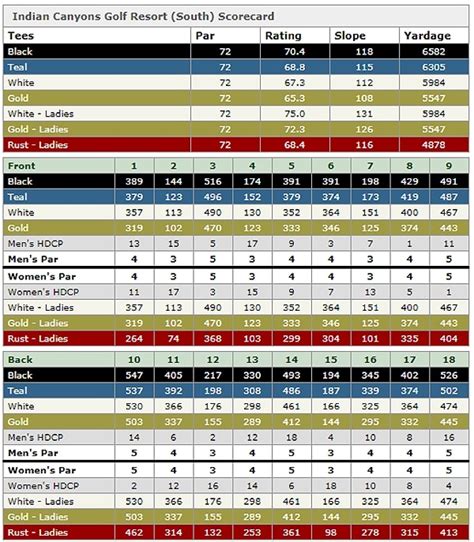 Indian Canyons Golf Resort (South) Scorecard

| Tees | Par | Rating | Slope | Yardage |
|---|---|---|---|---|
| Black | 72 | 70.4 | 118 | 6582 |
| Teal | 72 | 68.8 | 115 | 6305 |
| White | 72 | 67.3 | 112 | 5984 |
| Gold | 72 | 65.3 | 108 | 5547 |
| White - Ladies | 72 | 75.0 | 131 | 5984 |
| Gold - Ladies | 72 | 72.3 | 126 | 5547 |
| Rust - Ladies | 72 | 68.4 | 116 | 4878 |

| Front | 1 | 2 | 3 | 4 | 5 | 6 | 7 | 8 | 9 |
|---|---|---|---|---|---|---|---|---|---|
| Black | 389 | 144 | 516 | 174 | 391 | 391 | 198 | 429 | 491 |
| Teal | 379 | 123 | 496 | 152 | 379 | 374 | 173 | 419 | 487 |
| White | 357 | 113 | 490 | 130 | 352 | 364 | 151 | 400 | 467 |
| Gold | 319 | 102 | 470 | 123 | 333 | 346 | 125 | 374 | 443 |
| Men's HDCP | 13 | 15 | 5 | 17 | 9 | 3 | 7 | 1 | 11 |
| Men's Par | 4 | 3 | 5 | 3 | 4 | 4 | 3 | 4 | 5 |
| Women's Par | 4 | 3 | 5 | 3 | 4 | 4 | 3 | 4 | 5 |
| Women's HDCP | 11 | 17 | 3 | 15 | 9 | 7 | 13 | 5 | 1 |
| White - Ladies | 357 | 113 | 490 | 130 | 352 | 364 | 151 | 400 | 467 |
| Gold - Ladies | 319 | 102 | 470 | 123 | 333 | 346 | 125 | 374 | 443 |
| Rust - Ladies | 264 | 74 | 368 | 103 | 299 | 304 | 101 | 335 | 404 |

| Back | 10 | 11 | 12 | 13 | 14 | 15 | 16 | 17 | 18 |
|---|---|---|---|---|---|---|---|---|---|
| Black | 547 | 405 | 217 | 330 | 493 | 194 | 345 | 402 | 526 |
| Teal | 537 | 392 | 198 | 308 | 486 | 187 | 339 | 374 | 502 |
| White | 530 | 366 | 176 | 298 | 461 | 166 | 325 | 364 | 474 |
| Gold | 503 | 337 | 155 | 289 | 412 | 144 | 295 | 332 | 445 |
| Men's HDCP | 14 | 6 | 2 | 12 | 18 | 4 | 10 | 8 | 16 |
| Men's Par | 5 | 4 | 3 | 4 | 5 | 3 | 4 | 4 | 5 |
| Women's Par | 5 | 4 | 3 | 4 | 5 | 3 | 4 | 4 | 5 |
| Women's HDCP | 2 | 12 | 16 | 14 | 6 | 18 | 10 | 8 | 4 |
| White - Ladies | 530 | 366 | 176 | 298 | 461 | 166 | 325 | 364 | 474 |
| Gold - Ladies | 503 | 337 | 155 | 289 | 412 | 144 | 295 | 332 | 445 |
| Rust - Ladies | 462 | 314 | 132 | 253 | 361 | 98 | 278 | 315 | 413 |